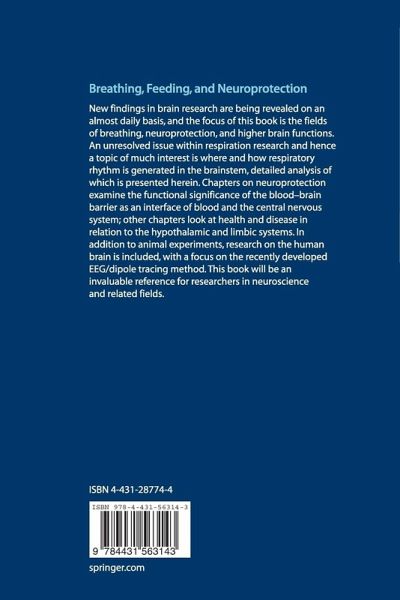 Breathing, Feeding, and Neuroprotection

New findings in brain research are being revealed on an almost daily basis, and the focus of this book is the fields of breathing, neuroprotection, and higher brain functions. An unresolved issue within respiration research and hence a topic of much interest is where and how respiratory rhythm is generated in the brainstem, detailed analysis of which is presented herein. Chapters on neuroprotection examine the functional significance of the blood–brain barrier as an interface of blood and the central nervous system; other chapters look at health and disease in relation to the hypothalamic and limbic systems. In addition to animal experiments, research on the human brain is included, with a focus on the recently developed EEG/dipole tracing method. This book will be an invaluable reference for researchers in neuroscience and related fields.

ISBN 4-431-28774-4

ISBN 978-4-431-56314-3

9 784431 563143

springer.com